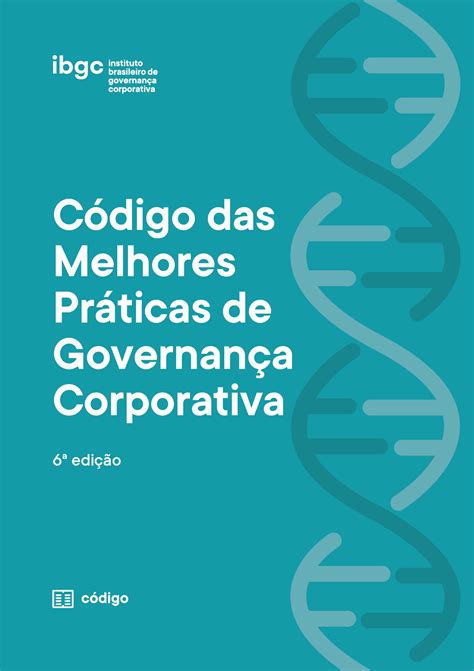 ibgc instituto brasileiro de governança corporativa

Código das Melhores Práticas de Governança Corporativa

6ª edição

código